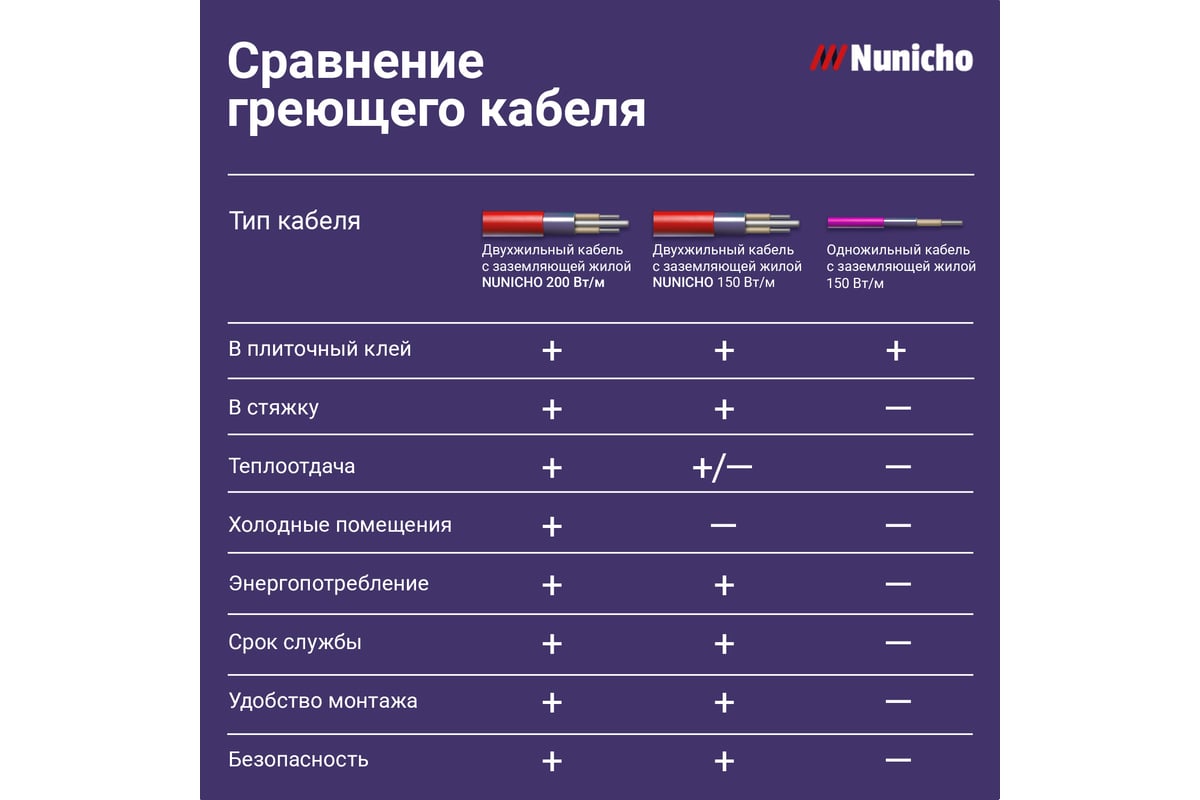 Сравнение греющего кабеля

Nunicho

| Тип кабеля | Двухжильный кабель с заземляющей жилой NUNICHO 200 Вт/м | Двухжильный кабель с заземляющей жилой NUNICHO 150 Вт/м | Одножильный кабель с заземляющей жилой 150 Вт/м |
|---|---|---|---|
| В плиточный клей | + | + | + |
| В стяжку | + | + | — |
| Теплоотдача | + | +/— | — |
| Холодные помещения | + | — | — |
| Энергопотребление | + | + | — |
| Срок службы | + | + | — |
| Удобство монтажа | + | + | — |
| Безопасность | + | + | — |